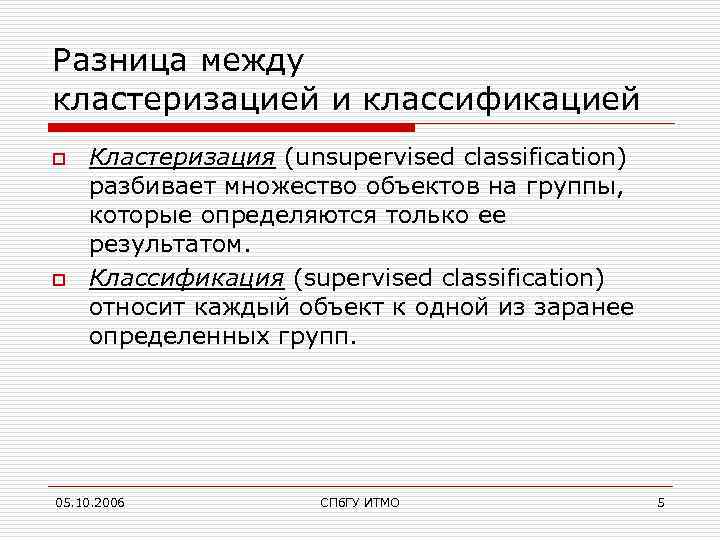 Разница между кластеризацией и классификацией

Кластеризация (unsupervised classification) разбивает множество объектов на группы, которые определяются только ее результатом.

Классификация (supervised classification) относит каждый объект к одной из заранее определенных групп.

05.10.2006

СПбГУ ИТМО

5